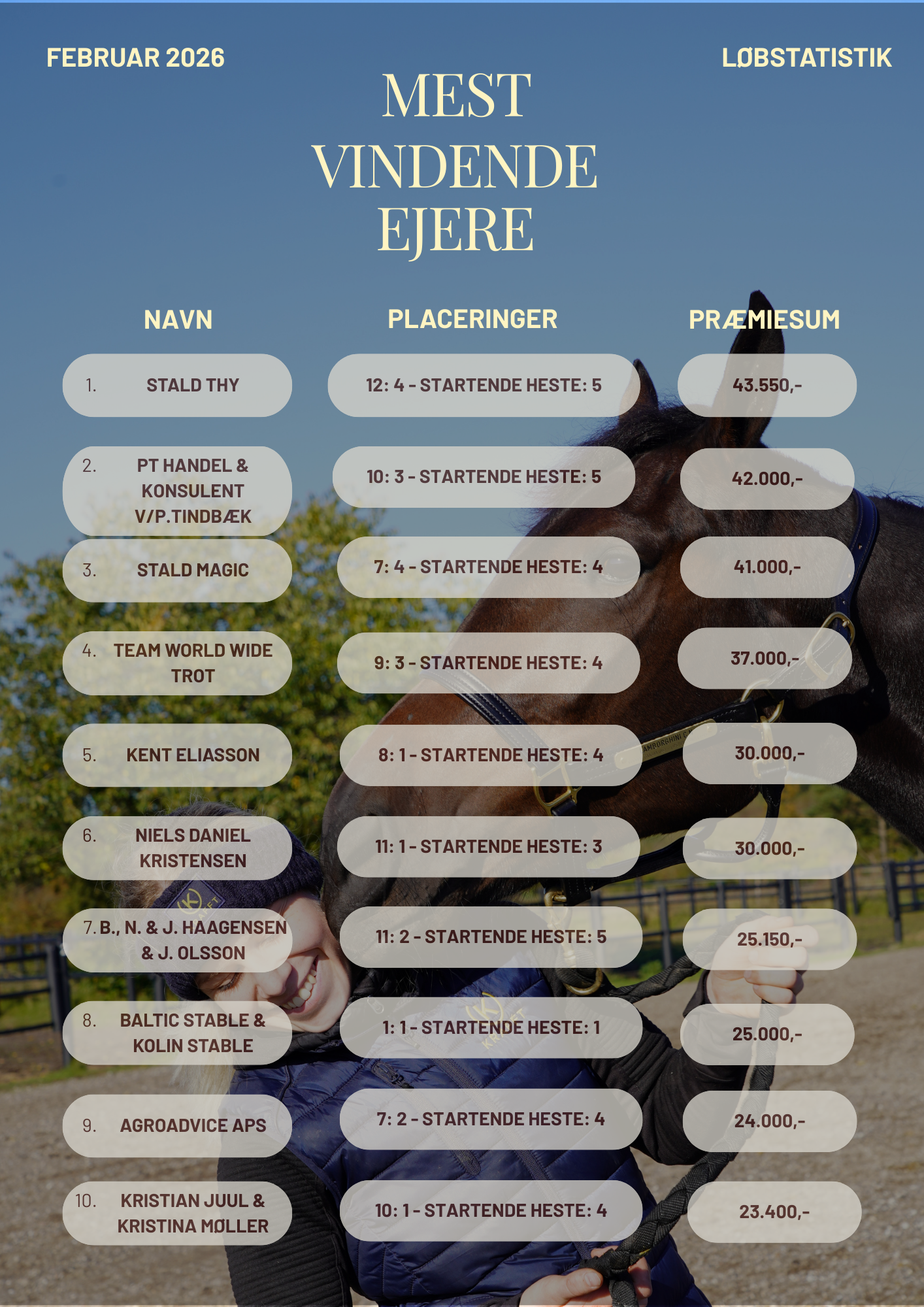 FEBRUAR 2026

LØBSTATISTIK

MEST VINDENDE EJERE

| NAVN | PLACERINGER | PRÆMIESUM |
|---|---|---|
| 1. STALD THY | 12: 4 - STARTENDE HESTE: 5 | 43.550,- |
| 2. PT HANDEL & KONSULENT V/P.TINDBÆK | 10: 3 - STARTENDE HESTE: 5 | 42.000,- |
| 3. STALD MAGIC | 7: 4 - STARTENDE HESTE: 4 | 41.000,- |
| 4. TEAM WORLD WIDE TROT | 9: 3 - STARTENDE HESTE: 4 | 37.000,- |
| 5. KENT ELIASSON | 8: 1 - STARTENDE HESTE: 4 | 30.000,- |
| 6. NIELS DANIEL KRISTENSEN | 11: 1 - STARTENDE HESTE: 3 | 30.000,- |
| 7. B., N. & J. HAAGENSEN & J. OLSSON | 11: 2 - STARTENDE HESTE: 5 | 25.150,- |
| 8. BALTIC STABLE & KOLIN STABLE | 1: 1 - STARTENDE HESTE: 1 | 25.000,- |
| 9. AGROADVICE APS | 7: 2 - STARTENDE HESTE: 4 | 24.000,- |
| 10. KRISTIAN JUUL & KRISTINA MØLLER | 10: 1 - STARTENDE HESTE: 4 | 23.400,- |